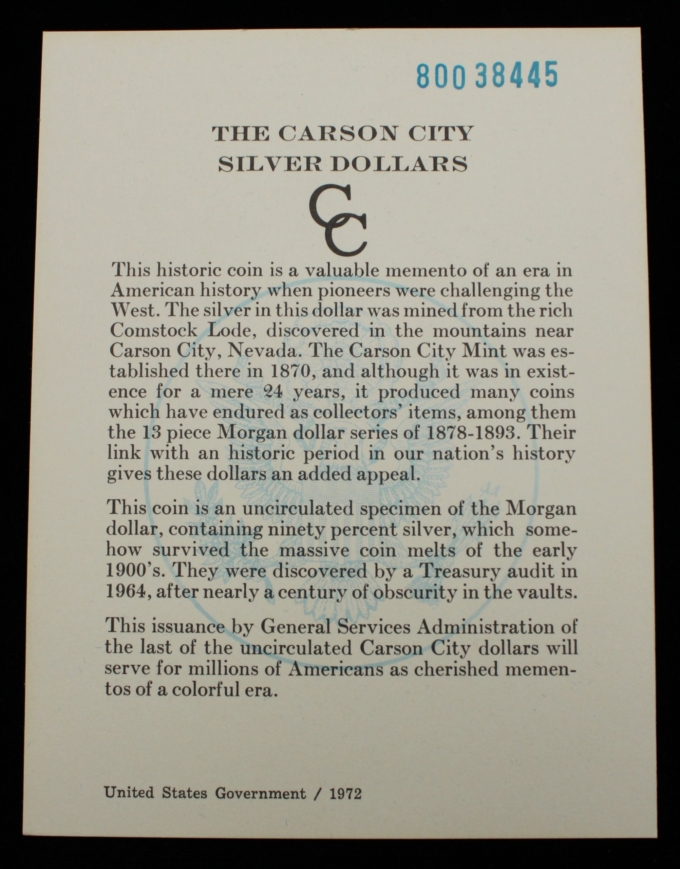 80038445

THE CARSON CITY SILVER DOLLARS

CC

This historic coin is a valuable memento of an era in American history when pioneers were challenging the West. The silver in this dollar was mined from the rich Comstock Lode, discovered in the mountains near Carson City, Nevada. The Carson City Mint was established there in 1870, and although it was in existence for a mere 24 years, it produced many coins which have endured as collectors' items, among them the 13 piece Morgan dollar series of 1878-1893. Their link with an historic period in our nation's history gives these dollars an added appeal.

This coin is an uncirculated specimen of the Morgan dollar, containing ninety percent silver, which somehow survived the massive coin melts of the early 1900's. They were discovered by a Treasury audit in 1964, after nearly a century of obscurity in the vaults.

This issuance by General Services Administration of the last of the uncirculated Carson City dollars will serve for millions of Americans as cherished mementos of a colorful era.

United States Government / 1972